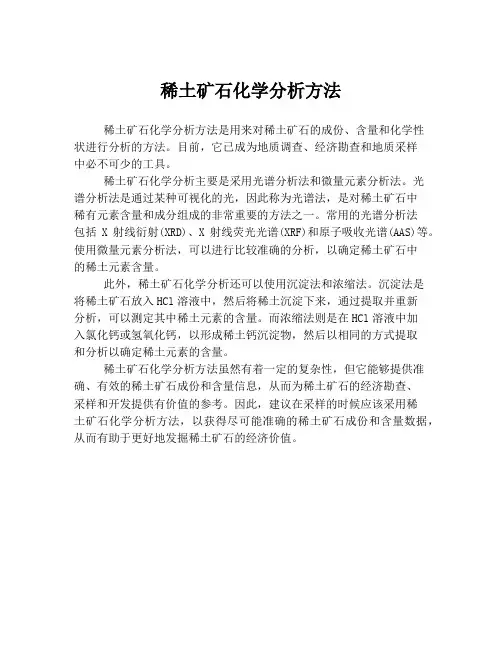 稀土矿石化学分析方法

稀土矿石化学分析方法是用来对稀土矿石的成份、含量和化学性状进行分析的方法。目前，它已成为地质调查、经济勘查和地质采样中必不可少的工具。

稀土矿石化学分析主要是采用光谱分析法和微量元素分析法。光谱分析法是通过某种可视化的光，因此称为光谱法，是对稀土矿石中稀有元素含量和成分组成的非常重要的方法之一。常用的光谱分析法包括 X 射线衍射(XRD)、X 射线荧光光谱(XRF)和原子吸收光谱(AAS)等。使用微量元素分析法，可以进行比较准确的分析，以确定稀土矿石中的稀土元素含量。

此外，稀土矿石化学分析还可以使用沉淀法和浓缩法。沉淀法是将稀土矿石放入 HCl 溶液中，然后将稀土沉淀下来，通过提取并重新分析，可以测定其中稀土元素的含量。而浓缩法则是在 HCl 溶液中加入氯化钙或氢氧化钙，以形成稀土钙沉淀物，然后以相同的方式提取和分析以确定稀土元素的含量。

稀土矿石化学分析方法虽然有着一定的复杂性，但它能够提供准确、有效的稀土矿石成份和含量信息，从而为稀土矿石的经济勘查、采样和开发提供有价值的参考。因此，建议在采样的时候应该采用稀土矿石化学分析方法，以获得尽可能准确的稀土矿石成份和含量数据，从而有助于更好地发掘稀土矿石的经济价值。